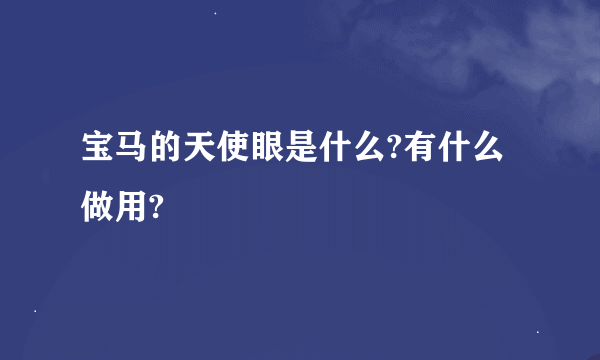 宝马的天使眼是什么?有什么做用?